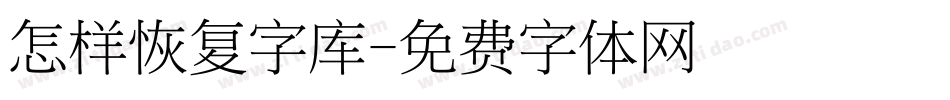 怎样恢复字库-免费字体网